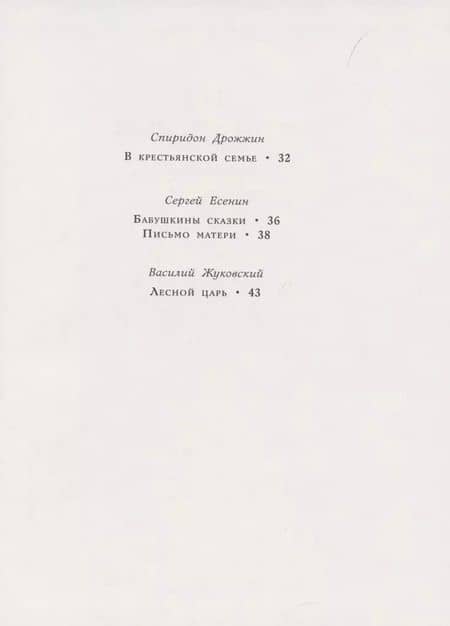 Спиридон Дрожжин

В крестьянской семье • 32

Сергей Есенин

Бабушкины сказки • 36
Письмо матери • 38

Василий Жуковский

Лесной царь • 43